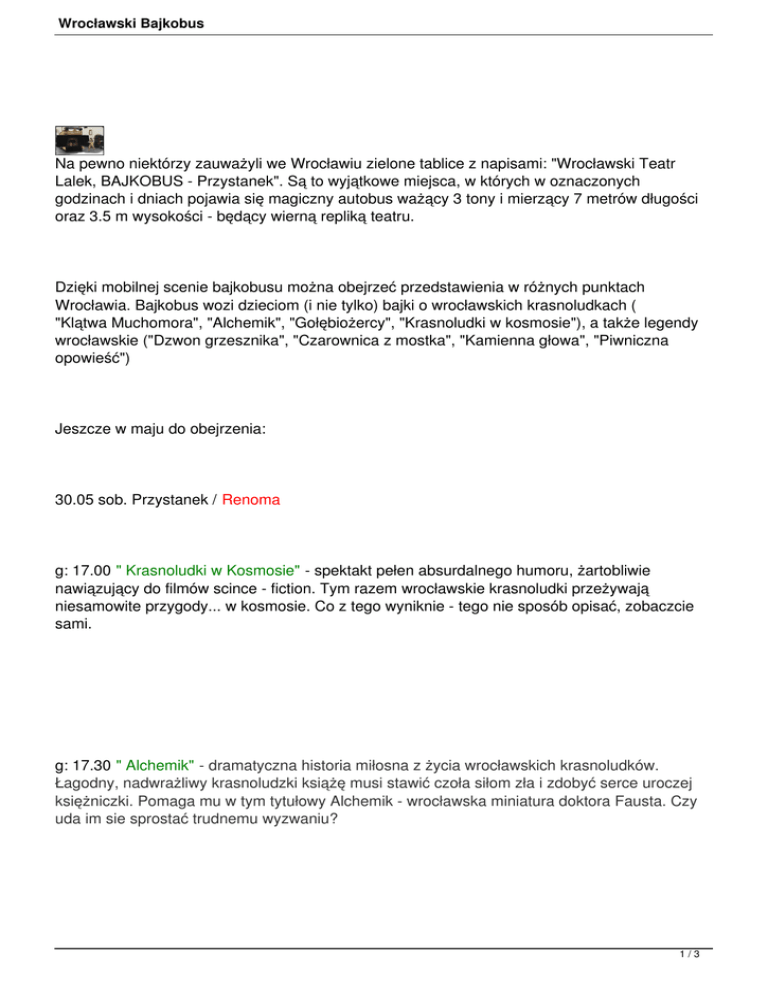 Wrocławski Bajkobus

Na pewno niektórzy zauważyli we Wrocławiu zielone tablice z napisami: "Wrocławski Teatr Lalek, BAJKOBUS - Przystanek". Są to wyjątkowe miejsca, w których w oznaczonych godzinach i dniach pojawia się magiczny autobus ważący 3 tony i mierzący 7 metrów długości oraz 3.5 m wysokości - będący wierną repliką teatru.

Dzięki mobilnej scenie bajkobusu można obejrzeć przedstawienia w różnych punktach Wrocławia. Bajkobus wozi dzieciom (i nie tylko) bajki o wrocławskich krasnoludkach ( "Klątwa Muchomora", "Alchemik", "Gołębiożercy", "Krasnoludki w kosmosie"), a także legendy wrocławskie ("Dzwon grzesznika", "Czarownica z mostka", "Kamienna głowa", "Piwniczna opowieść")

Jeszcze w maju do obejrzenia:

30.05 sob. Przystanek / Renoma

g: 17.00 " Krasnoludki w Kosmosie" - spektakt pełen absurdalnego humoru, żartobliwie nawiązujący do filmów scince - fiction. Tym razem wrocławskie krasnoludki przeżywają niesamowite przygody... w kosmosie. Co z tego wyniknie - tego nie sposób opisać, zobaczcie sami.

g: 17.30 " Alchemik" - dramatyczna historia miłosna z życia wrocławskich krasnoludków. Łagodny, nadwrażliwy krasnoludzki książę musi stawić czoła siłom zła i zdobyć serce uroczej księżniczki. Pomaga mu w tym tytułowy Alchemik - wrocławska miniatura doktora Fausta. Czy uda im sie sprostać trudnemu wyzwaniu?

1 / 3